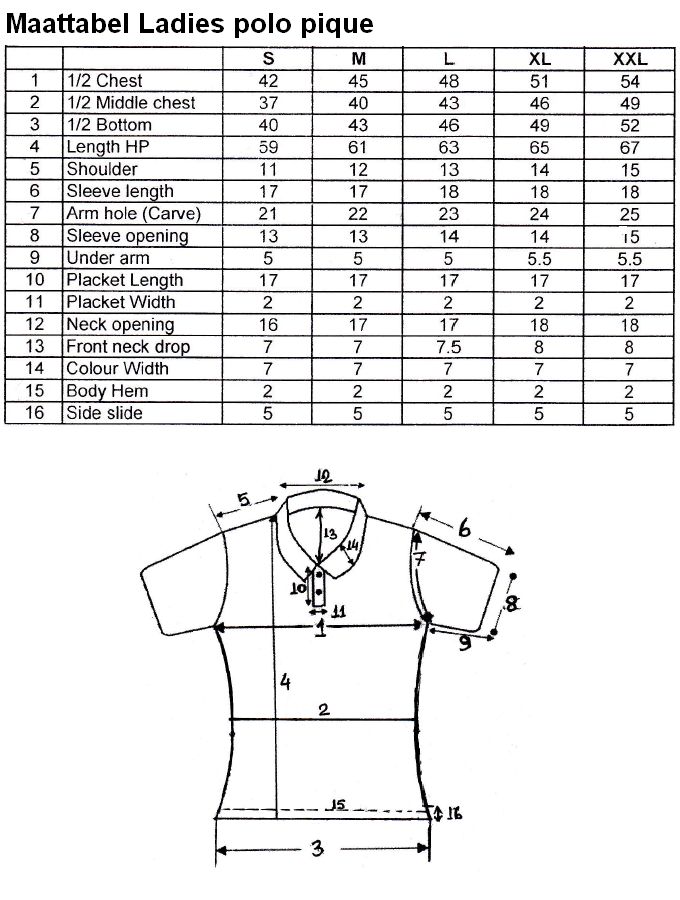 Maattabel Ladies polo pique

| | | S | M | L | XL | XXL |
|---|---|---|---|---|---|---|
| 1 | 1/2 Chest | 42 | 45 | 48 | 51 | 54 |
| 2 | 1/2 Middle chest | 37 | 40 | 43 | 46 | 49 |
| 3 | 1/2 Bottom | 40 | 43 | 46 | 49 | 52 |
| 4 | Length HP | 59 | 61 | 63 | 65 | 67 |
| 5 | Shoulder | 11 | 12 | 13 | 14 | 15 |
| 6 | Sleeve length | 17 | 17 | 18 | 18 | 18 |
| 7 | Arm hole (Carve) | 21 | 22 | 23 | 24 | 25 |
| 8 | Sleeve opening | 13 | 13 | 14 | 14 | 15 |
| 9 | Under arm | 5 | 5 | 5 | 5.5 | 5.5 |
| 10 | Placket Length | 17 | 17 | 17 | 17 | 17 |
| 11 | Placket Width | 2 | 2 | 2 | 2 | 2 |
| 12 | Neck opening | 16 | 17 | 17 | 18 | 18 |
| 13 | Front neck drop | 7 | 7 | 7.5 | 8 | 8 |
| 14 | Colour Width | 7 | 7 | 7 | 7 | 7 |
| 15 | Body Hem | 2 | 2 | 2 | 2 | 2 |
| 16 | Side slide | 5 | 5 | 5 | 5 | 5 |

12
5
6
13
14
7
10
11
8
1
9
4
2
15
16
3